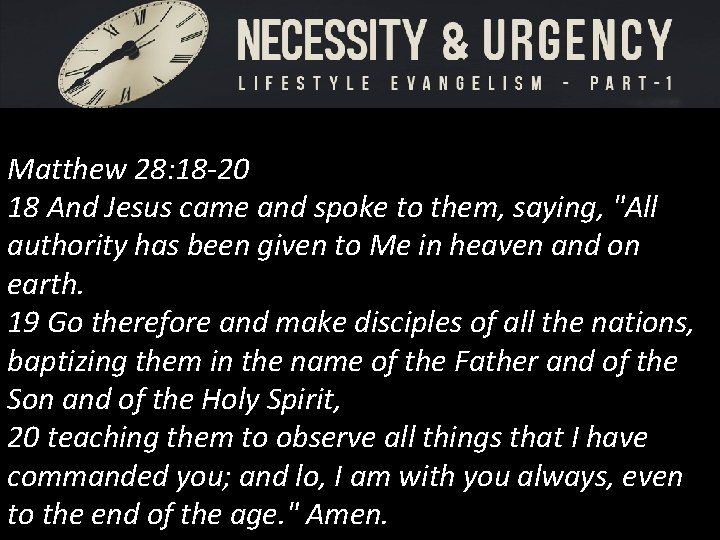 NECESSITY & URGENCY
LIFESTYLE EVANGELISM - PART-1

Matthew 28:18-20
18 And Jesus came and spoke to them, saying, "All authority has been given to Me in heaven and on earth.
19 Go therefore and make disciples of all the nations, baptizing them in the name of the Father and of the Son and of the Holy Spirit,
20 teaching them to observe all things that I have commanded you; and lo, I am with you always, even to the end of the age." Amen.